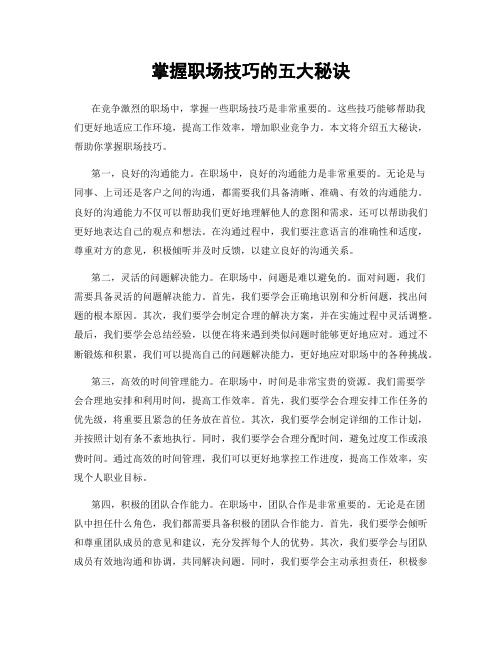 掌握职场技巧的五大秘诀

在竞争激烈的职场中，掌握一些职场技巧是非常重要的。这些技巧能够帮助我们更好地适应工作环境，提高工作效率，增加职业竞争力。本文将介绍五大秘诀，帮助你掌握职场技巧。

第一，良好的沟通能力。在职场中，良好的沟通能力是非常重要的。无论是与同事、上司还是客户之间的沟通，都需要我们具备清晰、准确、有效的沟通能力。良好的沟通能力不仅可以帮助我们更好地理解他人的意图和需求，还可以帮助我们更好地表达自己的观点和想法。在沟通过程中，我们要注意语言的准确性和适度，尊重对方的意见，积极倾听并及时反馈，以建立良好的沟通关系。

第二，灵活的问题解决能力。在职场中，问题是难以避免的。面对问题，我们需要具备灵活的问题解决能力。首先，我们要学会正确地识别和分析问题，找出问题的根本原因。其次，我们要学会制定合理的解决方案，并在实施过程中灵活调整。最后，我们要学会总结经验，以便在将来遇到类似问题时能够更好地应对。通过不断锻炼和积累，我们可以提高自己的问题解决能力，更好地应对职场中的各种挑战。

第三，高效的时间管理能力。在职场中，时间是非常宝贵的资源。我们需要学会合理地安排和利用时间，提高工作效率。首先，我们要学会合理安排工作任务的优先级，将重要且紧急的任务放在首位。其次，我们要学会制定详细的工作计划，并按照计划有条不紊地执行。同时，我们要学会合理分配时间，避免过度工作或浪费时间。通过高效的时间管理，我们可以更好地掌控工作进度，提高工作效率，实现个人职业目标。

第四，积极的团队合作能力。在职场中，团队合作是非常重要的。无论是在团队中担任什么角色，我们都需要具备积极的团队合作能力。首先，我们要学会倾听和尊重团队成员的意见和建议，充分发挥每个人的优势。其次，我们要学会与团队成员有效地沟通和协调，共同解决问题。同时，我们要学会主动承担责任，积极参